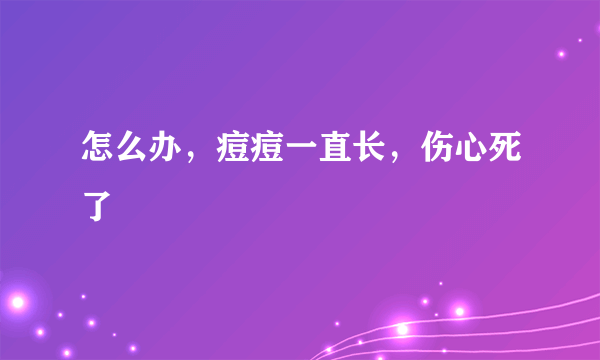 怎么办，痘痘一直长，伤心死了